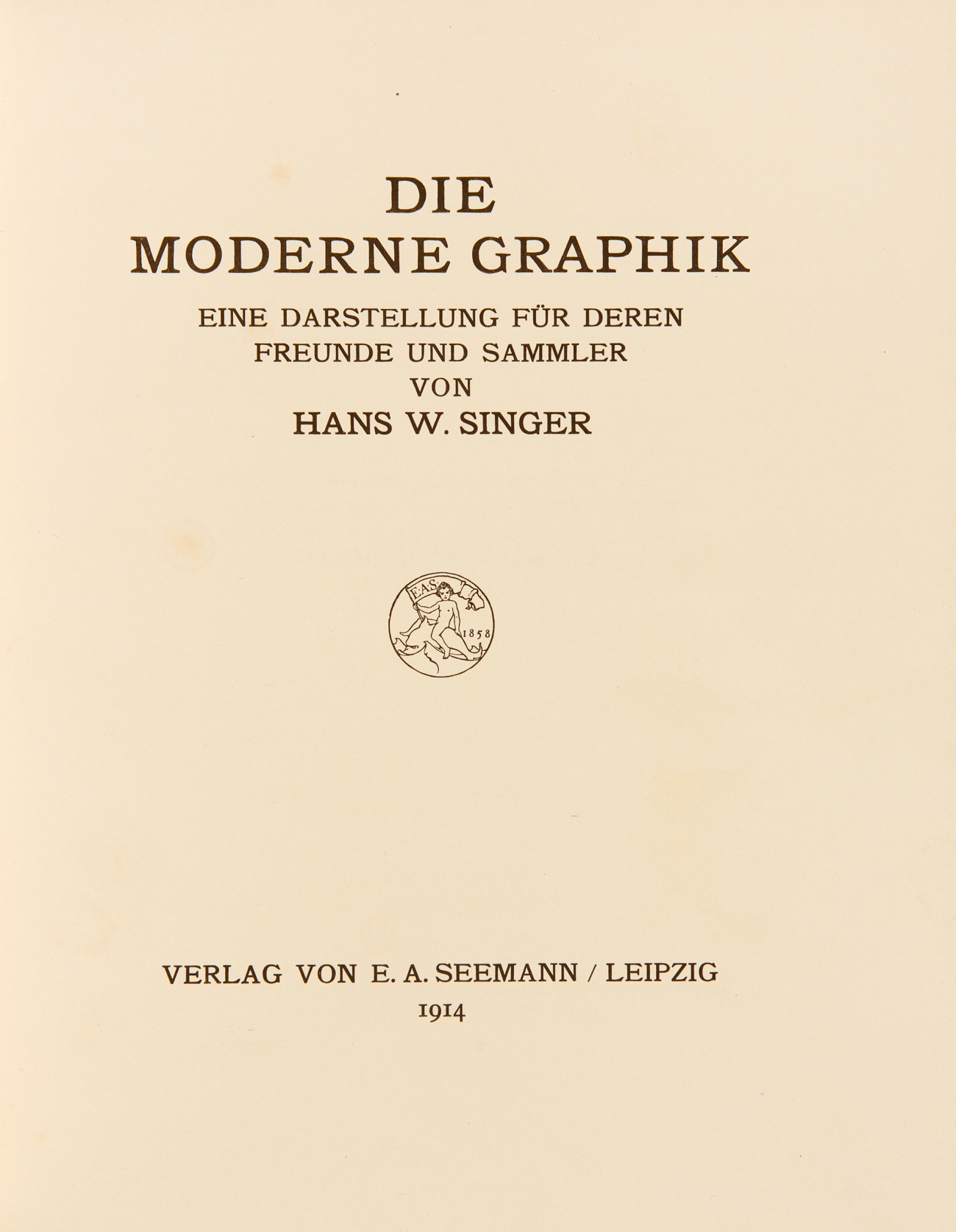 DIE
MODERNE GRAPHIK

EINE DARSTELLUNG FÜR DEREN
FREUNDE UND SAMMLER
VON
HANS W. SINGER

E.A.S.
1858

VERLAG VON E. A. SEEMANN / LEIPZIG
1914